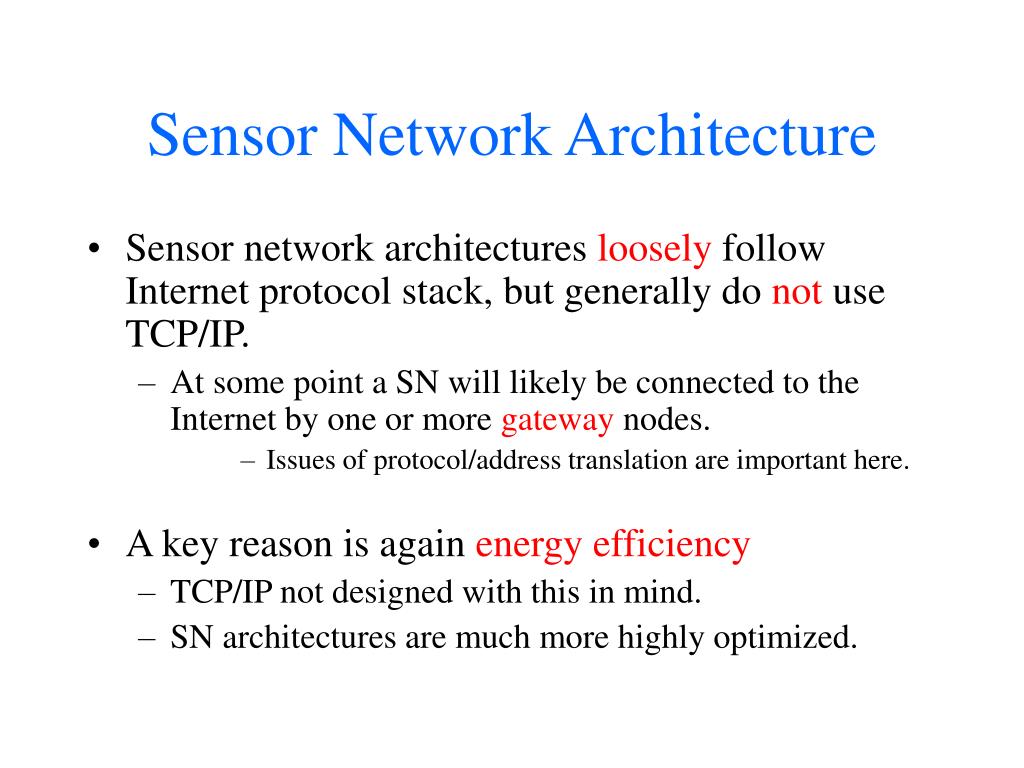 Sensor Network Architecture

• Sensor network architectures loosely follow Internet protocol stack, but generally do not use TCP/IP.
– At some point a SN will likely be connected to the Internet by one or more gateway nodes.
– Issues of protocol/address translation are important here.

• A key reason is again energy efficiency
– TCP/IP not designed with this in mind.
– SN architectures are much more highly optimized.